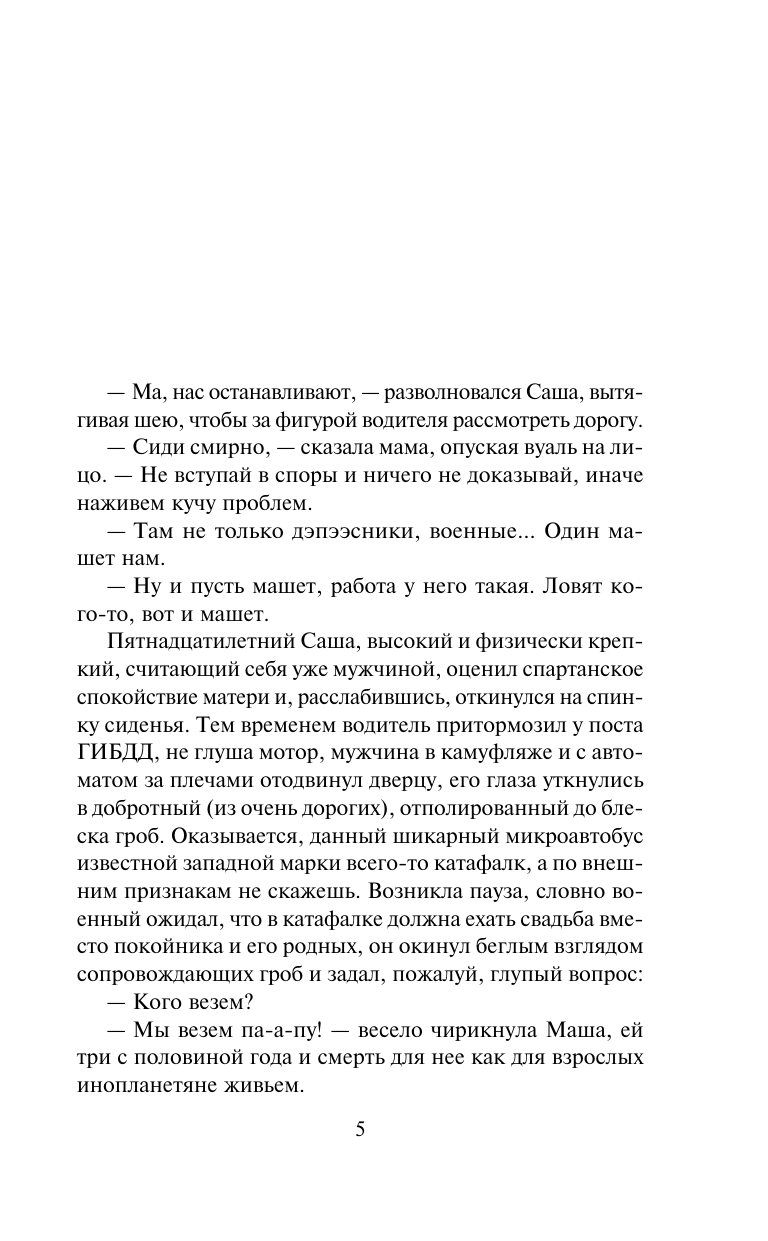 — Ма, нас останавливают, — разволновался Саша, вытягивая шею, чтобы за фигурой водителя рассмотреть дорогу.

— Сиди смирно, — сказала мама, опуская вуаль на лицо. — Не вступай в споры и ничего не доказывай, иначе наживем кучу проблем.

— Там не только дэпээсники, военные... Один машет нам.

— Ну и пусть машет, работа у него такая. Ловят кого-то, вот и машет.

Пятнадцатилетний Саша, высокий и физически крепкий, считающий себя уже мужчиной, оценил спартанское спокойствие матери и, расслабившись, откинулся на спинку сиденья. Тем временем водитель притормозил у поста ГИБДД, не глуша мотор, мужчина в камуфляже и с автоматом за плечами отодвинул дверцу, его глаза уткнулись в добротный (из очень дорогих), отполированный до блеска гроб. Оказывается, данный шикарный микроавтобус известной западной марки всего-то катафалк, а по внешним признакам не скажешь. Возникла пауза, словно военный ожидал, что в катафалке должна ехать свадьба вместо покойника и его родных, он окинул беглым взглядом сопровождающих гроб и задал, пожалуй, глупый вопрос:

— Кого везем?

— Мы везем па-а-пу! — весело чирикнула Маша, ей три с половиной года и смерть для нее как для взрослых инопланетяне живьем.

5